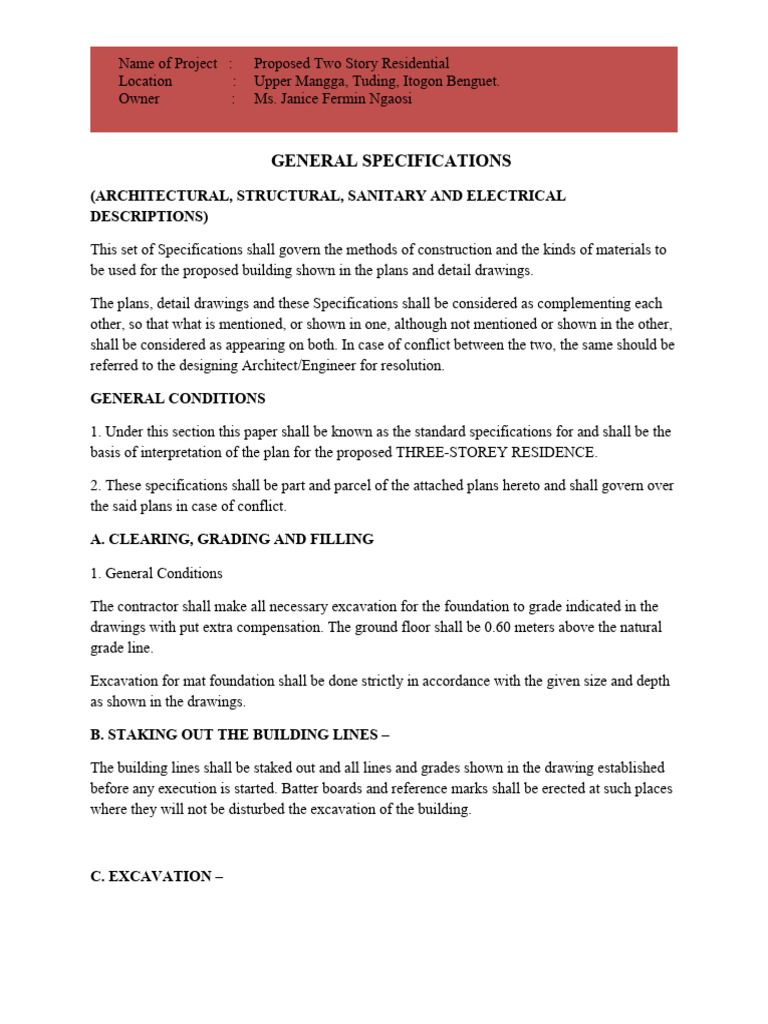 Name of Project : Proposed Two Story Residential
Location : Upper Mangga, Tuding, Itogon Benguet.
Owner : Ms. Janice Fermin Ngaosi

GENERAL SPECIFICATIONS

(ARCHITECTURAL, STRUCTURAL, SANITARY AND ELECTRICAL DESCRIPTIONS)

This set of Specifications shall govern the methods of construction and the kinds of materials to be used for the proposed building shown in the plans and detail drawings.

The plans, detail drawings and these Specifications shall be considered as complementing each other, so that what is mentioned, or shown in one, although not mentioned or shown in the other, shall be considered as appearing on both. In case of conflict between the two, the same should be referred to the designing Architect/Engineer for resolution.

GENERAL CONDITIONS

1. Under this section this paper shall be known as the standard specifications for and shall be the basis of interpretation of the plan for the proposed THREE-STOREY RESIDENCE.

2. These specifications shall be part and parcel of the attached plans hereto and shall govern over the said plans in case of conflict.

A. CLEARING, GRADING AND FILLING

1. General Conditions

The contractor shall make all necessary excavation for the foundation to grade indicated in the drawings with put extra compensation. The ground floor shall be 0.60 meters above the natural grade line.

Excavation for mat foundation shall be done strictly in accordance with the given size and depth as shown in the drawings.

B. STAKING OUT THE BUILDING LINES –

The building lines shall be staked out and all lines and grades shown in the drawing established before any execution is started. Batter boards and reference marks shall be erected at such places where they will not be disturbed the excavation of the building.

C. EXCAVATION –